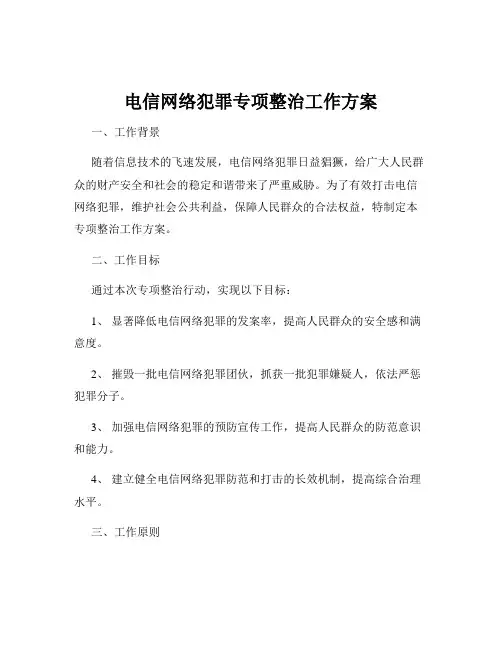 电信网络犯罪专项整治工作方案

一、工作背景

随着信息技术的飞速发展，电信网络犯罪日益猖獗，给广大人民群众的财产安全和社会的稳定和谐带来了严重威胁。为了有效打击电信网络犯罪，维护社会公共利益，保障人民群众的合法权益，特制定本专项整治工作方案。

二、工作目标

通过本次专项整治行动，实现以下目标：

1、显著降低电信网络犯罪的发案率，提高人民群众的安全感和满意度。

2、摧毁一批电信网络犯罪团伙，抓获一批犯罪嫌疑人，依法严惩犯罪分子。

3、加强电信网络犯罪的预防宣传工作，提高人民群众的防范意识和能力。

4、建立健全电信网络犯罪防范和打击的长效机制，提高综合治理水平。

三、工作原则